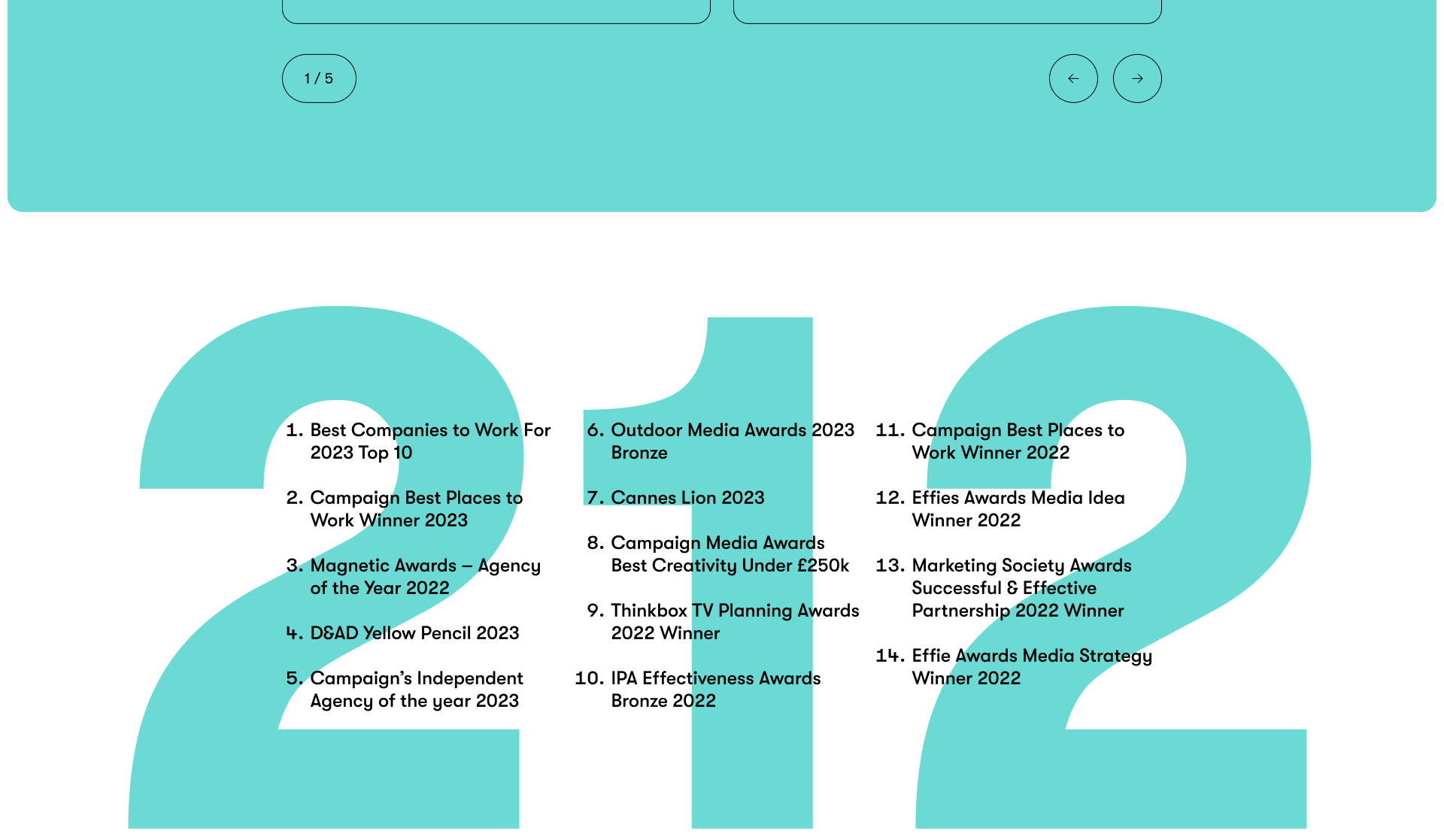 1 / 5

←

→

212

1. Best Companies to Work For 2023 Top 10

2. Campaign Best Places to Work Winner 2023

3. Magnetic Awards – Agency of the Year 2022

4. D&AD Yellow Pencil 2023

5. Campaign's Independent Agency of the year 2023

6. Outdoor Media Awards 2023 Bronze

7. Cannes Lion 2023

8. Campaign Media Awards Best Creativity Under £250k

9. Thinkbox TV Planning Awards 2022 Winner

10. IPA Effectiveness Awards Bronze 2022

11. Campaign Best Places to Work Winner 2022

12. Effies Awards Media Idea Winner 2022

13. Marketing Society Awards Successful & Effective Partnership 2022 Winner

14. Effie Awards Media Strategy Winner 2022